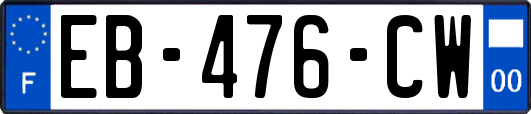 F

EB-476-CW

00